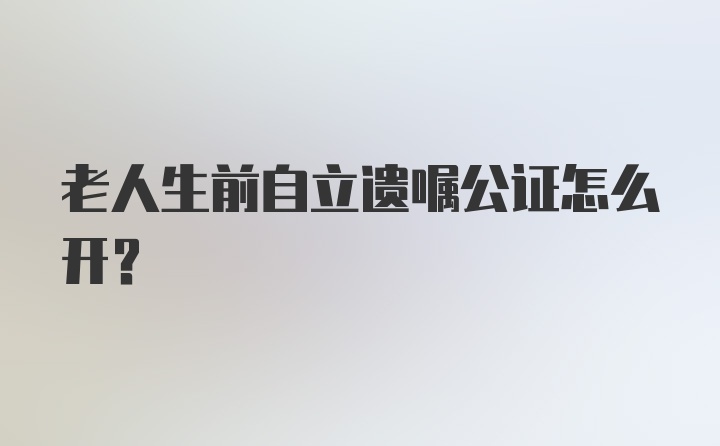 老人生前自立遗嘱公证怎么开？